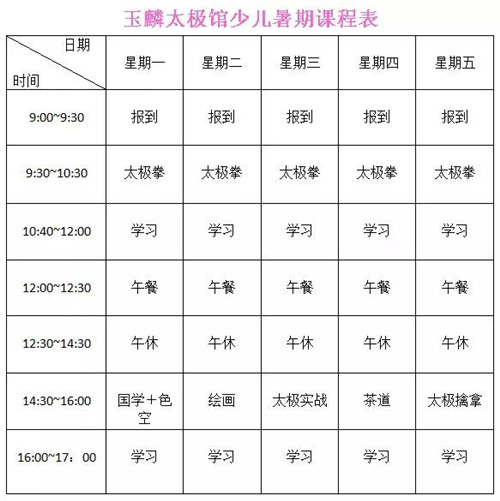 玉麟太极馆少儿暑期课程表

| 日期 时间 | 星期一 | 星期二 | 星期三 | 星期四 | 星期五 |
|---|---|---|---|---|---|
| 9:00~9:30 | 报到 | 报到 | 报到 | 报到 | 报到 |
| 9:30~10:30 | 太极拳 | 太极拳 | 太极拳 | 太极拳 | 太极拳 |
| 10:40~12:00 | 学习 | 学习 | 学习 | 学习 | 学习 |
| 12:00~12:30 | 午餐 | 午餐 | 午餐 | 午餐 | 午餐 |
| 12:30~14:30 | 午休 | 午休 | 午休 | 午休 | 午休 |
| 14:30~16:00 | 国学＋色空 | 绘画 | 太极实战 | 茶道 | 太极擒拿 |
| 16:00~17：00 | 学习 | 学习 | 学习 | 学习 | 学习 |